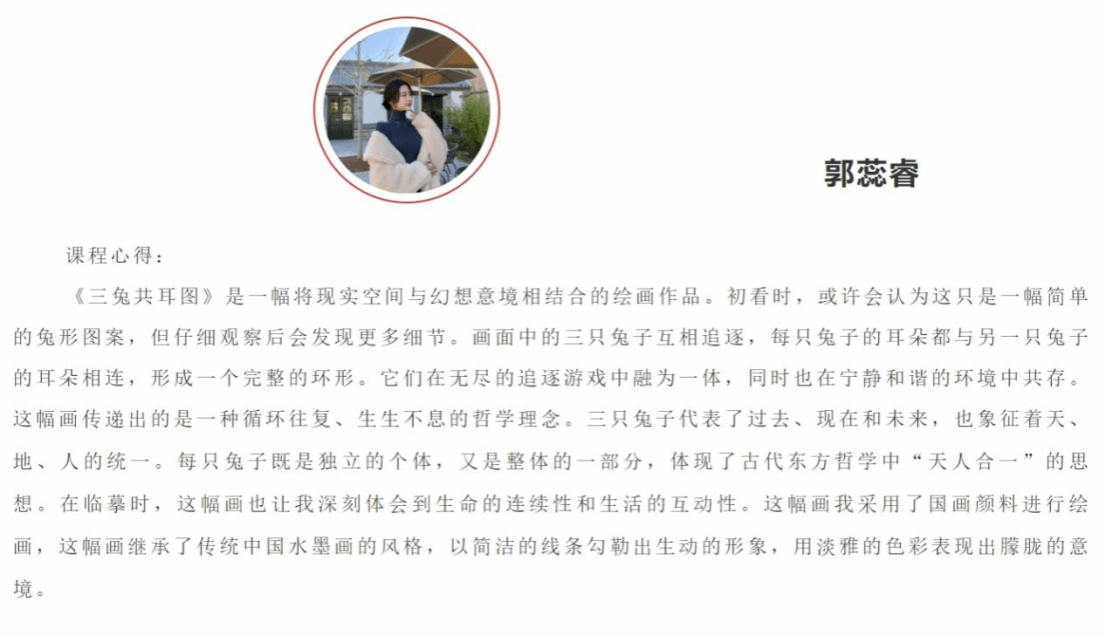 郭蕊睿

课程心得：

《三兔共耳图》是一幅将现实空间与幻想意境相结合的绘画作品。初看时，或许会认为这只是一幅简单的兔形图案，但仔细观察后会发现更多细节。画面中的三只兔子互相追逐，每只兔子的耳朵都与另一只兔子的耳朵相连，形成一个完整的环形。它们在无尽的追逐游戏中融为一体，同时也在宁静和谐的环境中共存。这幅画传递出的是一种循环往复、生生不息的哲学理念。三只兔子代表了过去、现在和未来，也象征着天、地、人的统一。每只兔子既是独立的个体，又是整体的一部分，体现了古代东方哲学中“天人合一”的思想。在临摹时，这幅画也让我深刻体会到生命的连续性和生活的互动性。这幅画我采用了国画颜料进行绘画，这幅画继承了传统中国水墨画的风格，以简洁的线条勾勒出生动的形象，用淡雅的色彩表现出朦胧的意境。